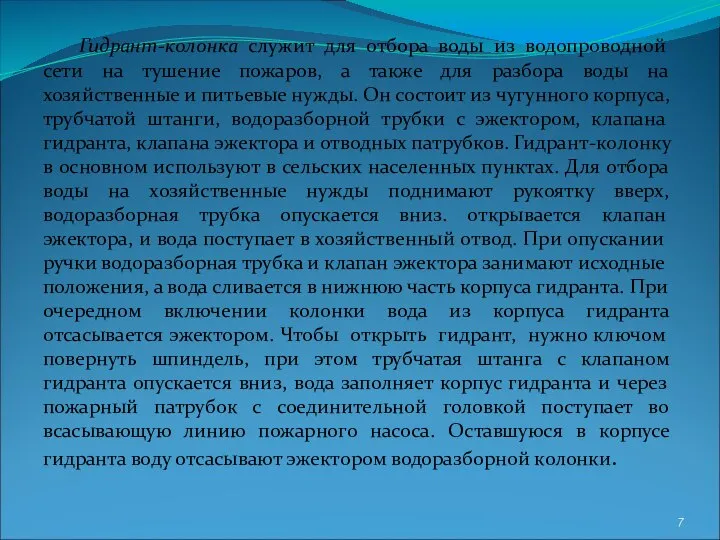 Гидрант-колонка служит для отбора воды из водопроводной сети на тушение пожаров, а также для разбора воды на хозяйственные и питьевые нужды. Он состоит из чугунного корпуса, трубчатой штанги, водоразборной трубки с эжектором, клапана гидранта, клапана эжектора и отводных патрубков. Гидрант-колонку в основном используют в сельских населенных пунктах. Для отбора воды на хозяйственные нужды поднимают рукоятку вверх, водоразборная трубка опускается вниз. открывается клапан эжектора, и вода поступает в хозяйственный отвод. При опускании ручки водоразборная трубка и клапан эжектора занимают исходные положения, а вода сливается в нижнюю часть корпуса гидранта. При очередном включении колонки вода из корпуса гидранта отсасывается эжектором. Чтобы открыть гидрант, нужно ключом повернуть шпиндель, при этом трубчатая штанга с клапаном гидранта опускается вниз, вода заполняет корпус гидранта и через пожарный патрубок с соединительной головкой поступает во всасывающую линию пожарного насоса. Оставшуюся в корпусе гидранта воду отсасывают эжектором водоразборной колонки.

7